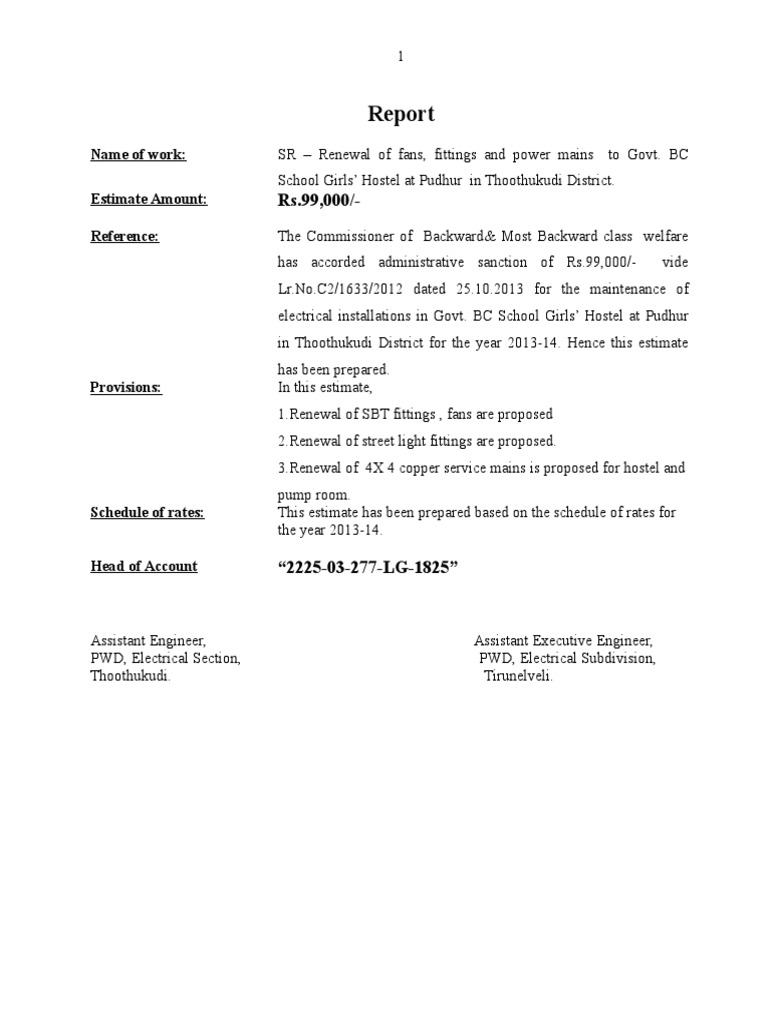 1

Report

Name of work: SR – Renewal of fans, fittings and power mains to Govt. BC School Girls' Hostel at Pudhur in Thoothukudi District.

Estimate Amount: Rs.99,000/-

Reference: The Commissioner of Backward& Most Backward class welfare has accorded administrative sanction of Rs.99,000/- vide Lr.No.C2/1633/2012 dated 25.10.2013 for the maintenance of electrical installations in Govt. BC School Girls' Hostel at Pudhur in Thoothukudi District for the year 2013-14. Hence this estimate has been prepared.

Provisions: In this estimate,

1.Renewal of SBT fittings , fans are proposed

2.Renewal of street light fittings are proposed.

3.Renewal of 4X 4 copper service mains is proposed for hostel and pump room.

Schedule of rates: This estimate has been prepared based on the schedule of rates for the year 2013-14.

Head of Account "2225-03-277-LG-1825"

Assistant Engineer,
PWD, Electrical Section,
Thoothukudi.

Assistant Executive Engineer,
PWD, Electrical Subdivision,
Tirunelveli.